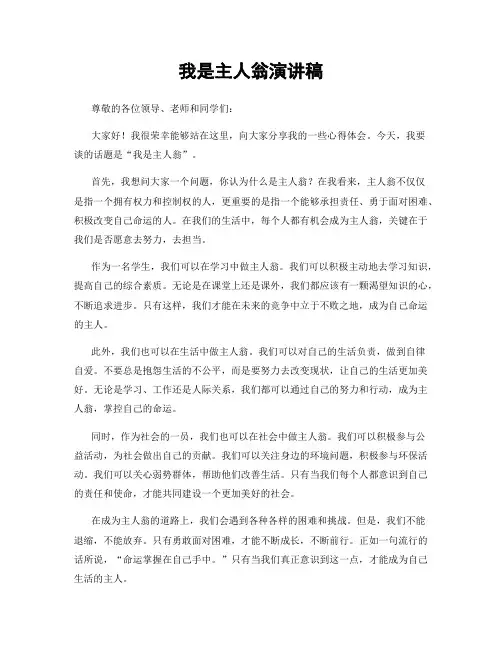 我是主人翁演讲稿

尊敬的各位领导、老师和同学们：

大家好！我很荣幸能够站在这里，向大家分享我的一些心得体会。今天，我要谈的话题是“我是主人翁”。

首先，我想问大家一个问题，你认为什么是主人翁？在我看来，主人翁不仅仅是指一个拥有权力和控制权的人，更重要的是指一个能够承担责任、勇于面对困难、积极改变自己命运的人。在我们的生活中，每个人都有机会成为主人翁，关键在于我们是否愿意去努力，去担当。

作为一名学生，我们可以在学习中做主人翁。我们可以积极主动地去学习知识，提高自己的综合素质。无论是在课堂上还是课外，我们都应该有一颗渴望知识的心，不断追求进步。只有这样，我们才能在未来的竞争中立于不败之地，成为自己命运的主人。

此外，我们也可以在生活中做主人翁。我们可以对自己的生活负责，做到自律自爱。不要总是抱怨生活的不公平，而是要努力去改变现状，让自己的生活更加美好。无论是学习、工作还是人际关系，我们都可以通过自己的努力和行动，成为主人翁，掌控自己的命运。

同时，作为社会的一员，我们也可以在社会中做主人翁。我们可以积极参与公益活动，为社会做出自己的贡献。我们可以关注身边的环境问题，积极参与环保活动。我们可以关心弱势群体，帮助他们改善生活。只有当我们每个人都意识到自己的责任和使命，才能共同建设一个更加美好的社会。

在成为主人翁的道路上，我们会遇到各种各样的困难和挑战。但是，我们不能退缩，不能放弃。只有勇敢面对困难，才能不断成长，不断前行。正如一句流行的话所说，“命运掌握在自己手中。”只有当我们真正意识到这一点，才能成为自己生活的主人。